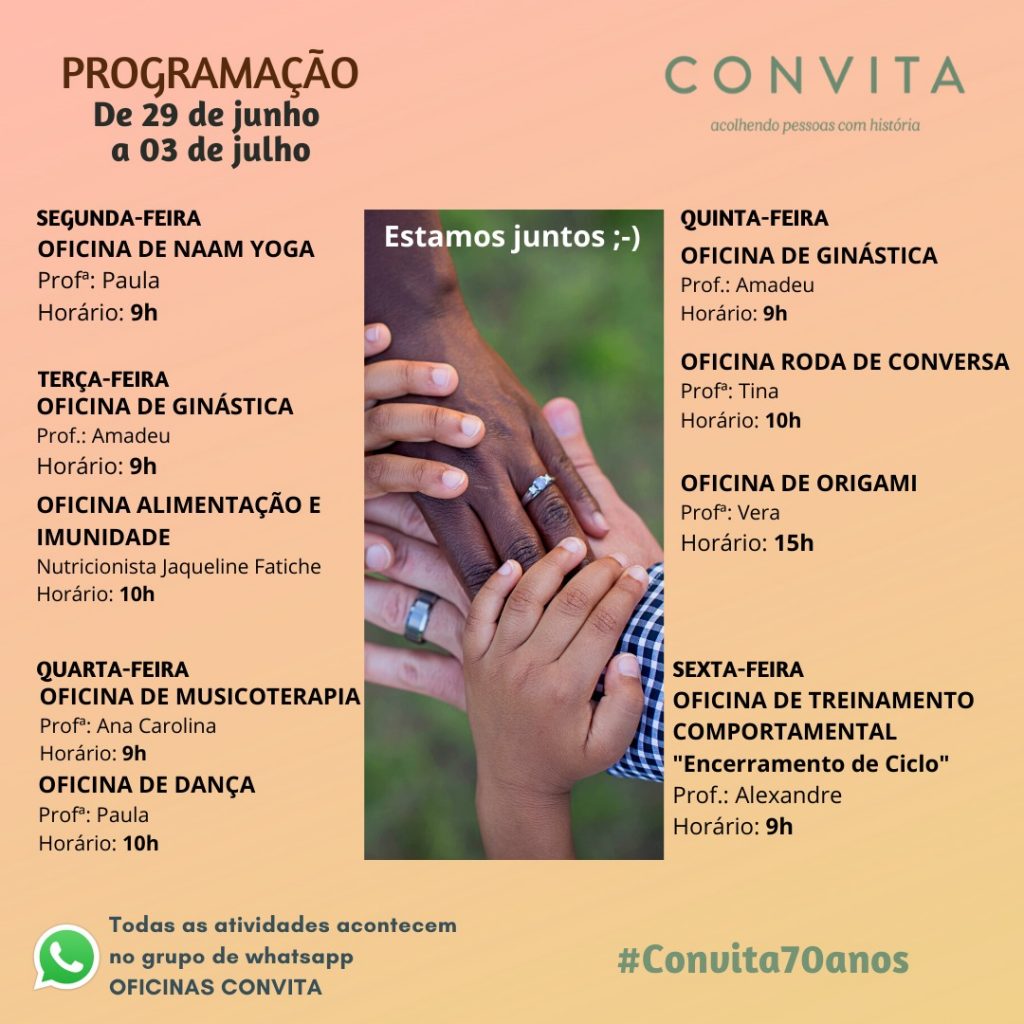 PROGRAMAÇÃO
De 29 de junho a 03 de julho

CONVITA
acolhendo pessoas com história

SEGUNDA-FEIRA
OFICINA DE NAAM YOGA
Profª: Paula
Horário: 9h

TERÇA-FEIRA
OFICINA DE GINÁSTICA
Prof.: Amadeu
Horário: 9h

OFICINA ALIMENTAÇÃO E IMUNIDADE
Nutricionista Jaqueline Fatiche
Horário: 10h

QUARTA-FEIRA
OFICINA DE MUSICOTERAPIA
Profª: Ana Carolina
Horário: 9h

OFICINA DE DANÇA
Profª: Paula
Horário: 10h

Estamos juntos ;-)

QUINTA-FEIRA
OFICINA DE GINÁSTICA
Prof.: Amadeu
Horário: 9h

OFICINA RODA DE CONVERSA
Profª: Tina
Horário: 10h

OFICINA DE ORIGAMI
Profª: Vera
Horário: 15h

SEXTA-FEIRA
OFICINA DE TREINAMENTO COMPORTAMENTAL
"Encerramento de Ciclo"
Prof.: Alexandre
Horário: 9h

Todas as atividades acontecem no grupo de whatsapp
OFICINAS CONVITA

#Convita70anos